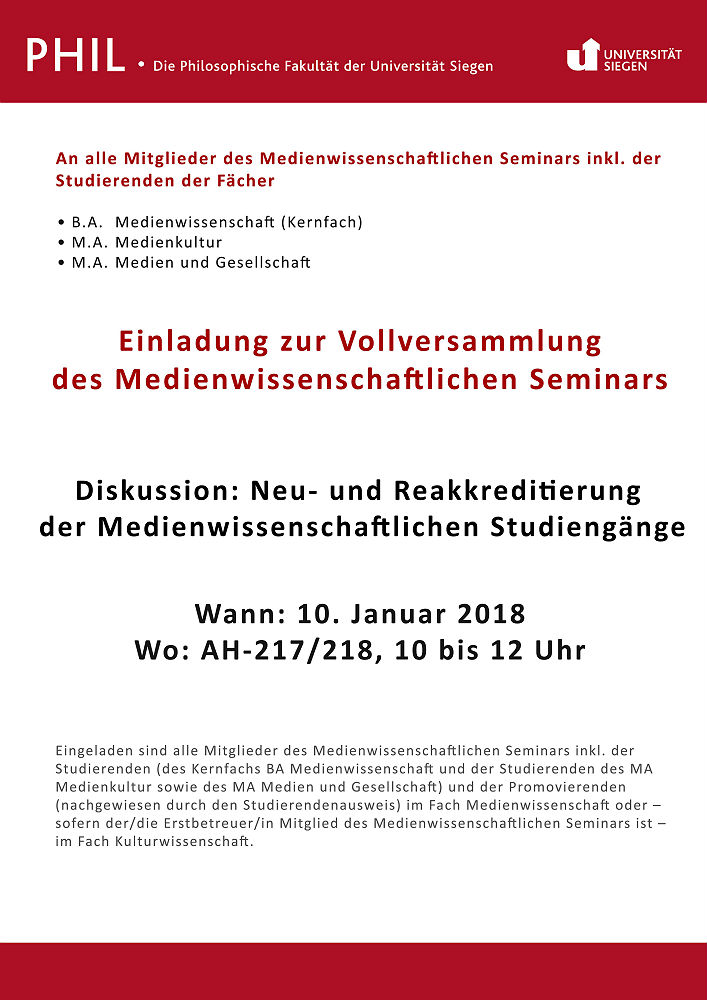 PHIL • Die Philosophische Fakultät der Universität Siegen

UNIVERSITÄT SIEGEN

An alle Mitglieder des Medienwissenschaftlichen Seminars inkl. der Studierenden der Fächer

• B.A. Medienwissenschaft (Kernfach)
• M.A. Medienkultur
• M.A. Medien und Gesellschaft

Einladung zur Vollversammlung des Medienwissenschaftlichen Seminars

Diskussion: Neu- und Reakkreditierung der Medienwissenschaftlichen Studiengänge

Wann: 10. Januar 2018
Wo: AH-217/218, 10 bis 12 Uhr

Eingeladen sind alle Mitglieder des Medienwissenschaftlichen Seminars inkl. der Studierenden (des Kernfachs BA Medienwissenschaft und der Studierenden des MA Medienkultur sowie des MA Medien und Gesellschaft) und der Promovierenden (nachgewiesen durch den Studierendenausweis) im Fach Medienwissenschaft oder – sofern der/die Erstbetreuer/in Mitglied des Medienwissenschaftlichen Seminars ist – im Fach Kulturwissenschaft.